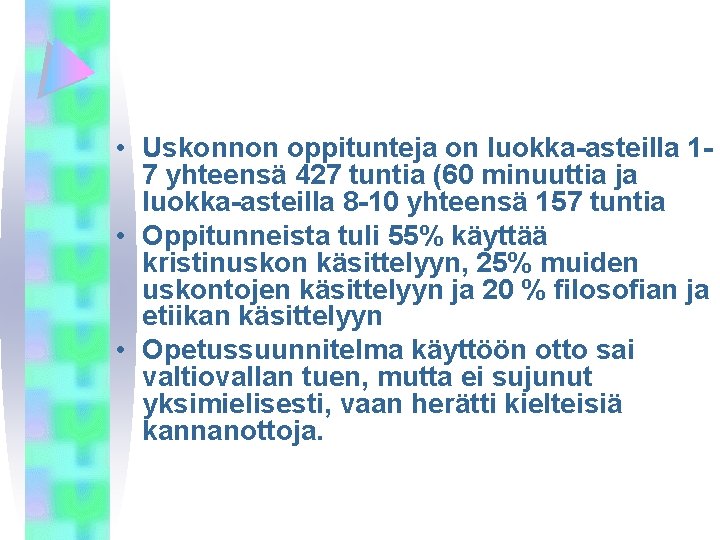 • Uskonnon oppitunteja on luokka-asteilla 1-7 yhteensä 427 tuntia (60 minuuttia ja luokka-asteilla 8-10 yhteensä 157 tuntia
• Oppitunneista tuli 55% käyttää kristinuskon käsittelyyn, 25% muiden uskontojen käsittelyyn ja 20 % filosofian ja etiikan käsittelyyn
• Opetussuunnitelma käyttöön otto sai valtiovallan tuen, mutta ei sujunut yksimielisesti, vaan herätti kielteisiä kannanottoja.